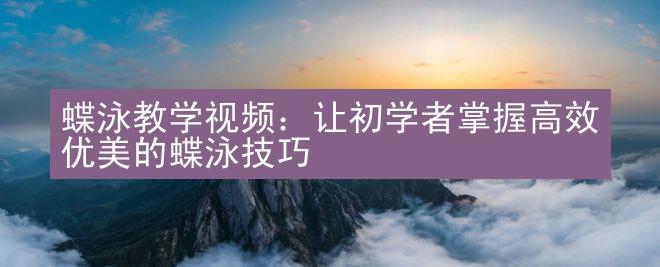 蝶泳教学视频：让初学者掌握高效优美的蝶泳技巧